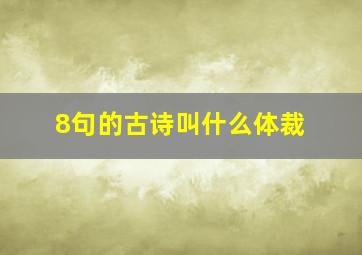 8句的古诗叫什么体裁